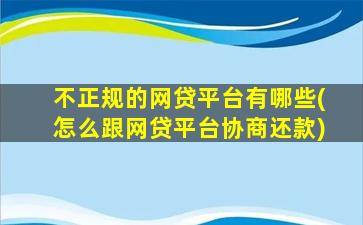 不正规的网贷平台有哪些(怎么跟网贷平台协商还款)